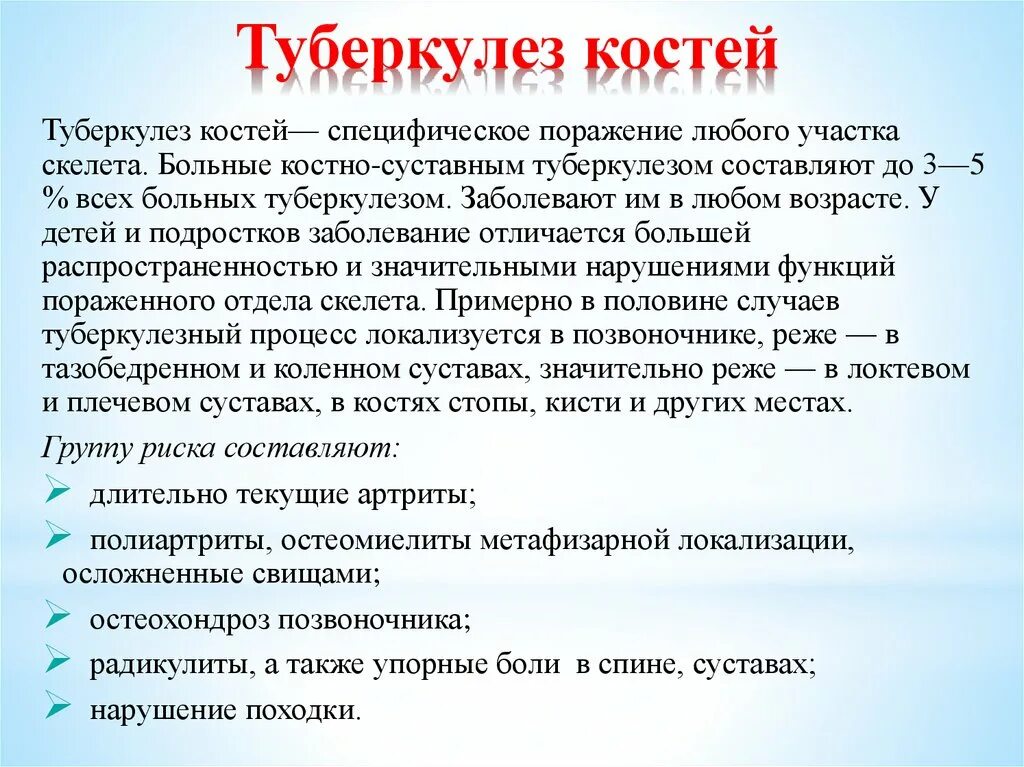 Туберкулез костей

Туберкулез костей— специфическое поражение любого участка скелета. Больные костно-суставным туберкулезом составляют до 3—5 % всех больных туберкулезом. Заболевают им в любом возрасте. У детей и подростков заболевание отличается большей распространенностью и значительными нарушениями функций пораженного отдела скелета. Примерно в половине случаев туберкулезный процесс локализуется в позвоночнике, реже — в тазобедренном и коленном суставах, значительно реже — в локтевом и плечевом суставах, в костях стопы, кисти и других местах.

Группу риска составляют:

➢ длительно текущие артриты;

➢ полиартриты, остеомиелиты метафизарной локализации, осложненные свищами;

➢ остеохондроз позвоночника;

➢ радикулиты, а также упорные боли в спине, суставах;

➢ нарушение походки.